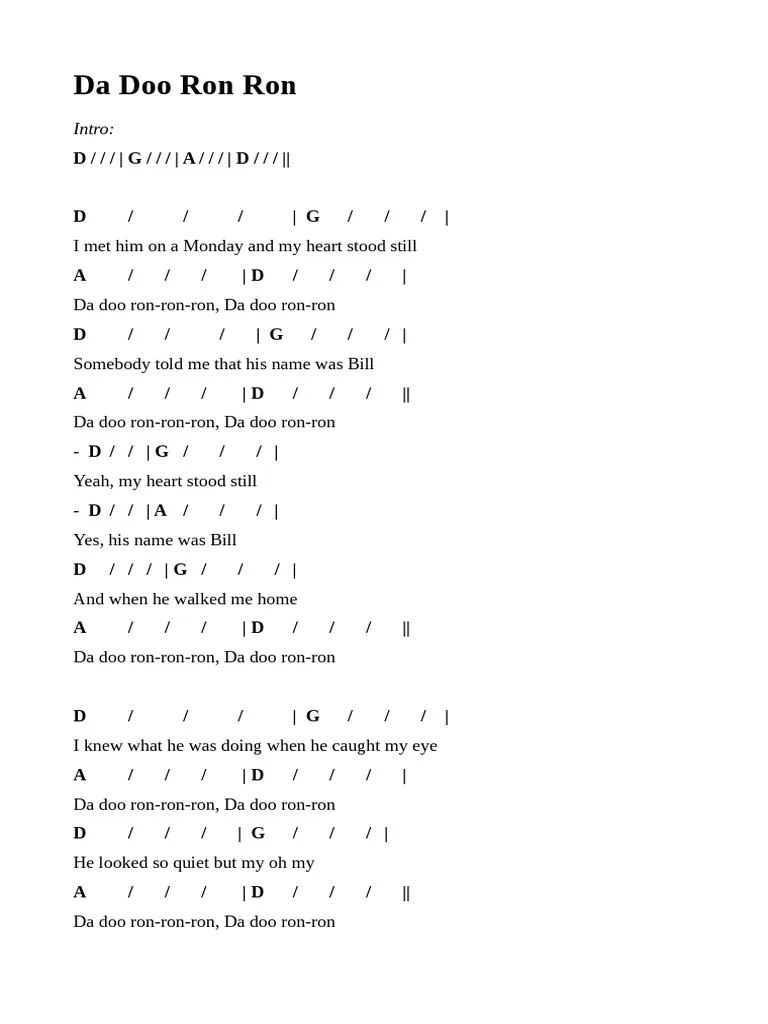 Da Doo Ron Ron

Intro:

D / / / | G / / / | A / / / | D / / / ||

D / / / | G / / / |
I met him on a Monday and my heart stood still
A / / / | D / / / |
Da doo ron-ron-ron, Da doo ron-ron
D / / / | G / / / |
Somebody told me that his name was Bill
A / / / | D / / / ||
Da doo ron-ron-ron, Da doo ron-ron
- D / / | G / / / |
Yeah, my heart stood still
- D / / | A / / / |
Yes, his name was Bill
D / / / | G / / / |
And when he walked me home
A / / / | D / / / ||
Da doo ron-ron-ron, Da doo ron-ron

D / / / | G / / / |
I knew what he was doing when he caught my eye
A / / / | D / / / |
Da doo ron-ron-ron, Da doo ron-ron
D / / / | G / / / |
He looked so quiet but my oh my
A / / / | D / / / ||
Da doo ron-ron-ron, Da doo ron-ron